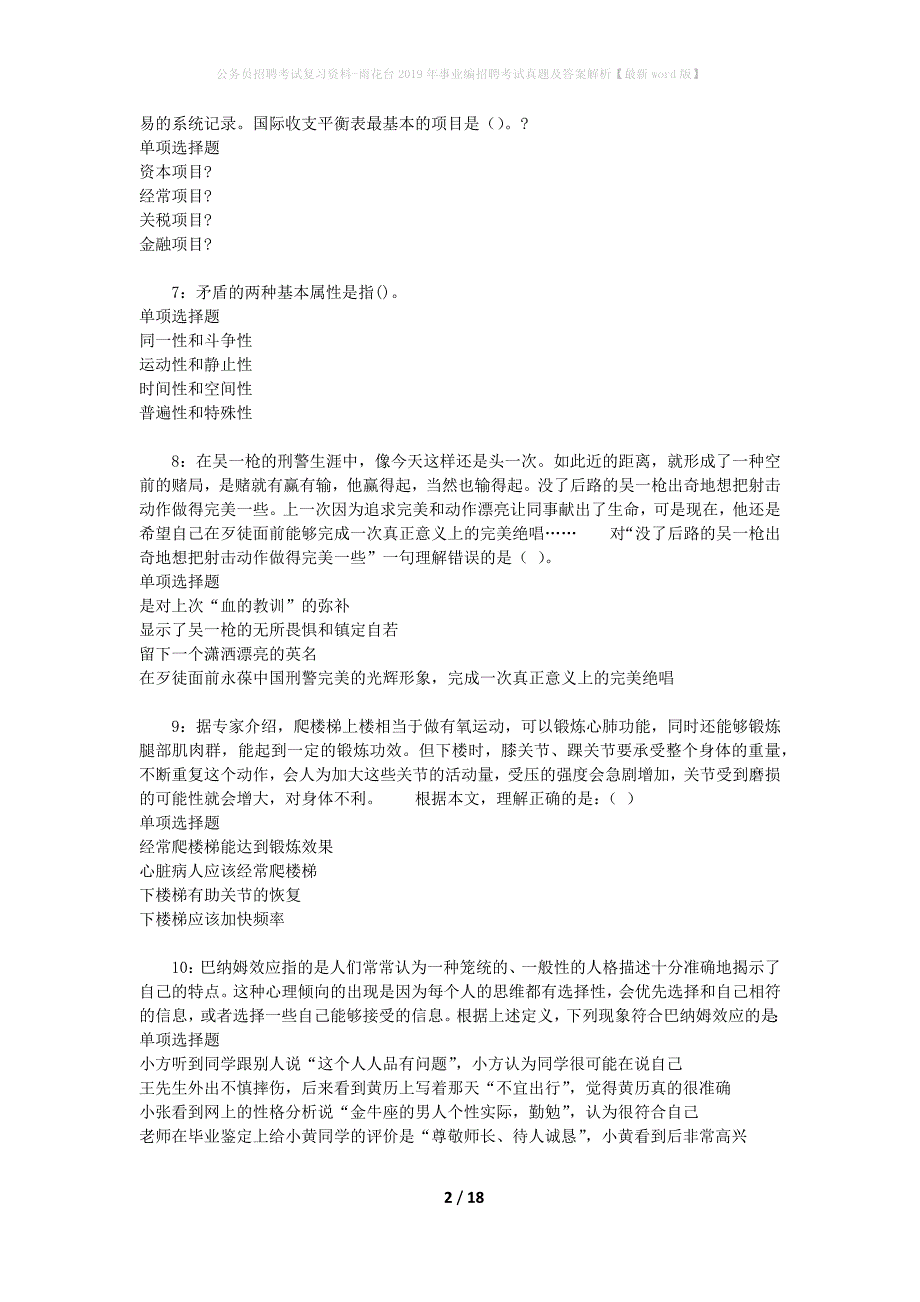 公务员招聘考试复习资料-雨花台2019年事业编招聘考试真题及答案解析【最新word版】

易的系统记录。国际收支平衡表最基本的项目是（）。?
单项选择题
资本项目?
经常项目?
关税项目?
金融项目?

7：矛盾的两种基本属性是指()。
单项选择题
同一性和斗争性
运动性和静止性
时间性和空间性
普遍性和特殊性

8：在吴一枪的刑警生涯中，像今天这样还是头一次。如此近的距离，就形成了一种空前的赌局，是赌就有赢有输，他赢得起，当然也输得起。没了后路的吴一枪出奇地想把射击动作做得完美一些。上一次因为追求完美和动作漂亮让同事献出了生命，可是现在，他还是希望自己在歹徒面前能够完成一次真正意义上的完美绝唱…… 对“没了后路的吴一枪出奇地想把射击动作做得完美一些”一句理解错误的是（ ）。
单项选择题
是对上次“血的教训”的弥补
显示了吴一枪的无所畏惧和镇定自若
留下一个潇洒漂亮的英名
在歹徒面前永葆中国刑警完美的光辉形象，完成一次真正意义上的完美绝唱

9：据专家介绍，爬楼梯上楼相当于做有氧运动，可以锻炼心肺功能，同时还能够锻炼腿部肌肉群，能起到一定的锻炼功效。但下楼时，膝关节、踝关节要承受整个身体的重量，不断重复这个动作，会人为加大这些关节的活动量，受压的强度会急剧增加，关节受到磨损的可能性就会增大，对身体不利。 根据本文，理解正确的是：（ ）
单项选择题
经常爬楼梯能达到锻炼效果
心脏病人应该经常爬楼梯
下楼梯有助关节的恢复
下楼梯应该加快频率

10：巴纳姆效应指的是人们常常认为一种笼统的、一般性的人格描述十分准确地揭示了自己的特点。这种心理倾向的出现是因为每个人的思维都有选择性，会优先选择和自己相符的信息，或者选择一些自己能够接受的信息。根据上述定义，下列现象符合巴纳姆效应的是
单项选择题
小方听到同学跟别人说“这个人人品有问题”，小方认为同学很可能在说自己
王先生外出不慎摔伤，后来看到黄历上写着那天“不宜出行”，觉得黄历真的很准确
小张看到网上的性格分析说“金牛座的男人个性实际，勤勉”，认为很符合自己
老师在毕业鉴定上给小黄同学的评价是“尊敬师长、待人诚恳”，小黄看到后非常高兴

2 / 18